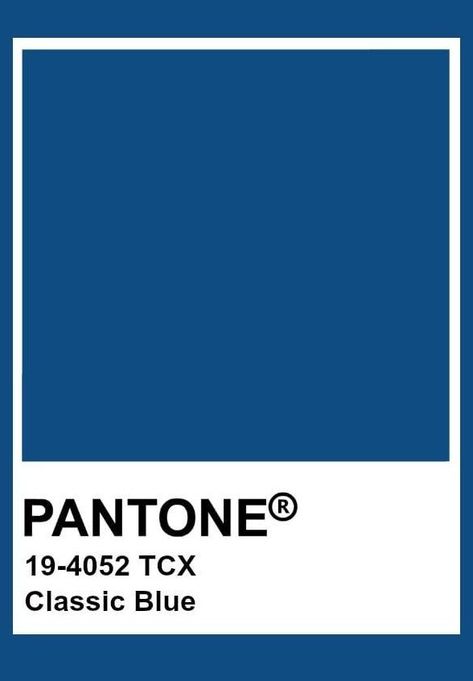 PANTONE®
19-4052 TCX
Classic Blue